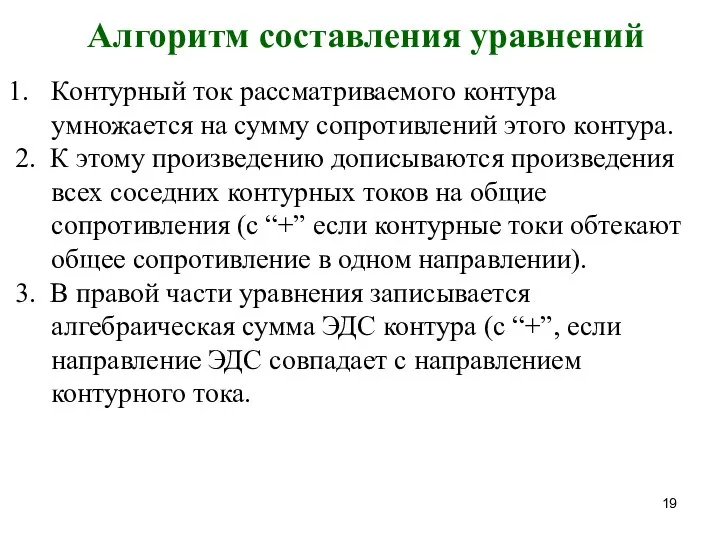 Алгоритм составления уравнений

1. Контурный ток рассматриваемого контура умножается на сумму сопротивлений этого контура.
2. К этому произведению дописываются произведения всех соседних контурных токов на общие сопротивления (с “+” если контурные токи обтекают общее сопротивление в одном направлении).
3. В правой части уравнения записывается алгебраическая сумма ЭДС контура (с “+”, если направление ЭДС совпадает с направлением контурного тока.

19